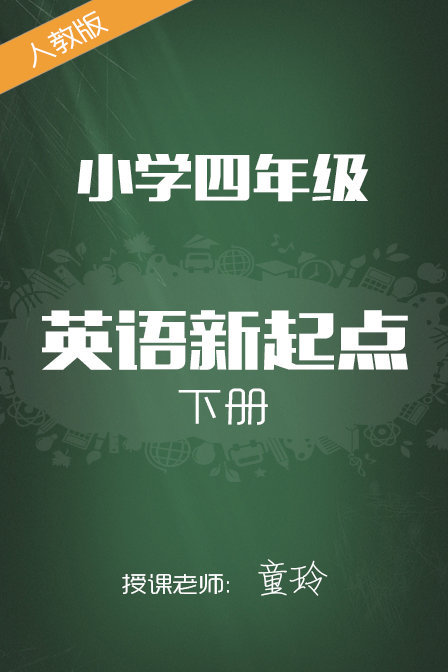 人教版

小学四年级

英语新起点
下册

授课老师: 童玲